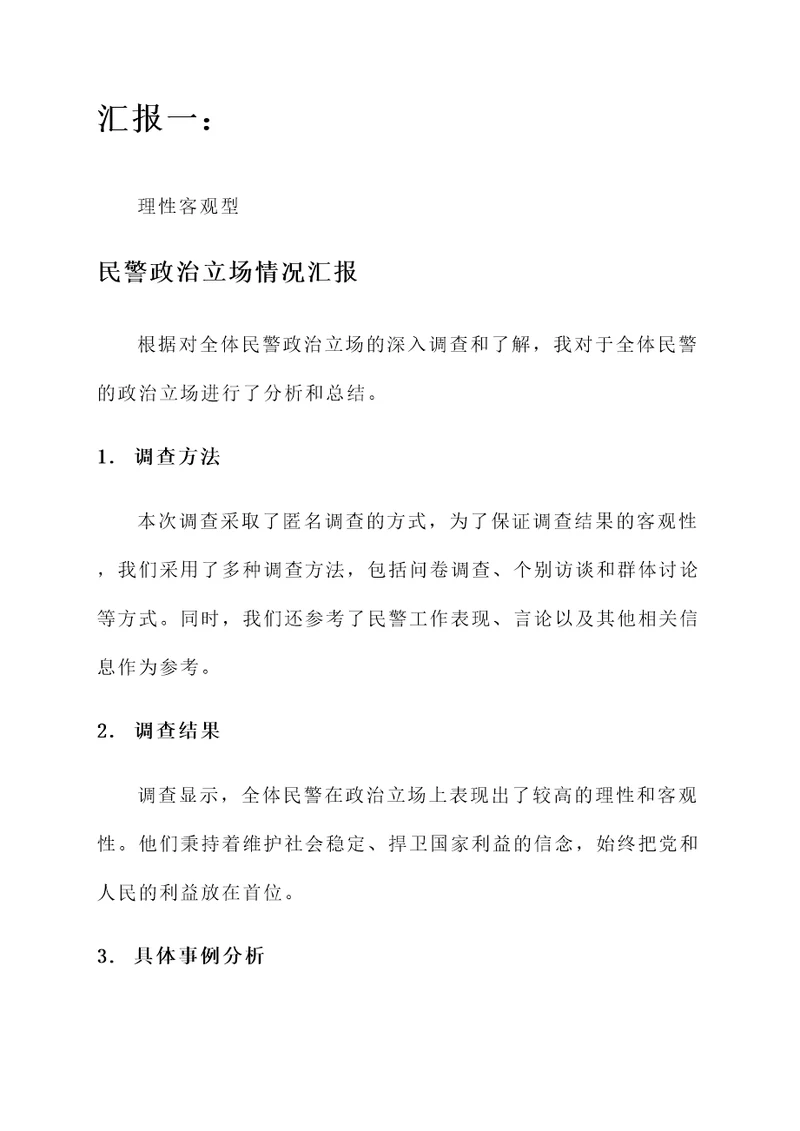 汇报一：

理性客观型

民警政治立场情况汇报

根据对全体民警政治立场的深入调查和了解，我对于全体民警的政治立场进行了分析和总结。

1. 调查方法

本次调查采取了匿名调查的方式，为了保证调查结果的客观性，我们采用了多种调查方法，包括问卷调查、个别访谈和群体讨论等方式。同时，我们还参考了民警工作表现、言论以及其他相关信息作为参考。

2. 调查结果

调查显示，全体民警在政治立场上表现出了较高的理性和客观性。他们秉持着维护社会稳定、捍卫国家利益的信念，始终把党和人民的利益放在首位。

3. 具体事例分析